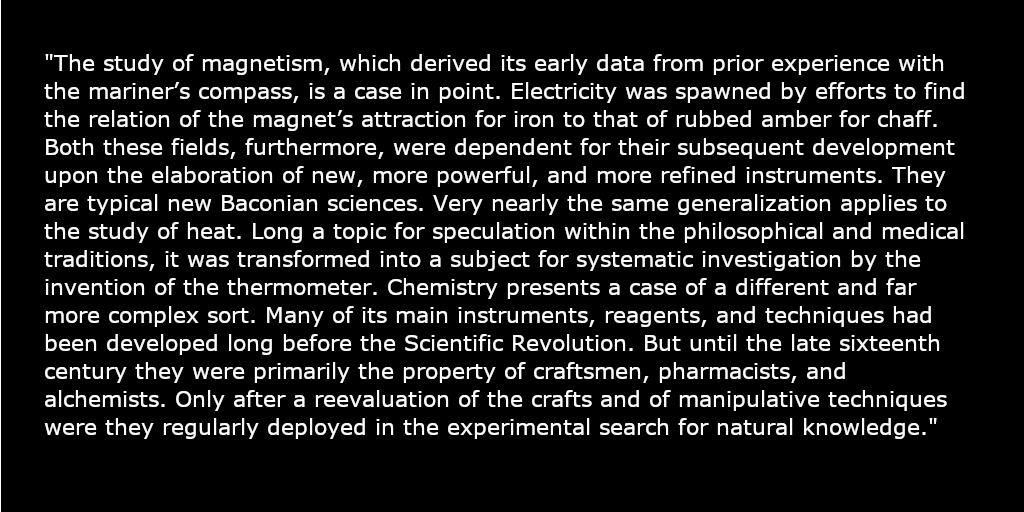 "The study of magnetism, which derived its early data from prior experience with the mariner's compass, is a case in point. Electricity was spawned by efforts to find the relation of the magnet's attraction for iron to that of rubbed amber for chaff. Both these fields, furthermore, were dependent for their subsequent development upon the elaboration of new, more powerful, and more refined instruments. They are typical new Baconian sciences. Very nearly the same generalization applies to the study of heat. Long a topic for speculation within the philosophical and medical traditions, it was transformed into a subject for systematic investigation by the invention of the thermometer. Chemistry presents a case of a different and far more complex sort. Many of its main instruments, reagents, and techniques had been developed long before the Scientific Revolution. But until the late sixteenth century they were primarily the property of craftsmen, pharmacists, and alchemists. Only after a reevaluation of the crafts and of manipulative techniques were they regularly deployed in the experimental search for natural knowledge."